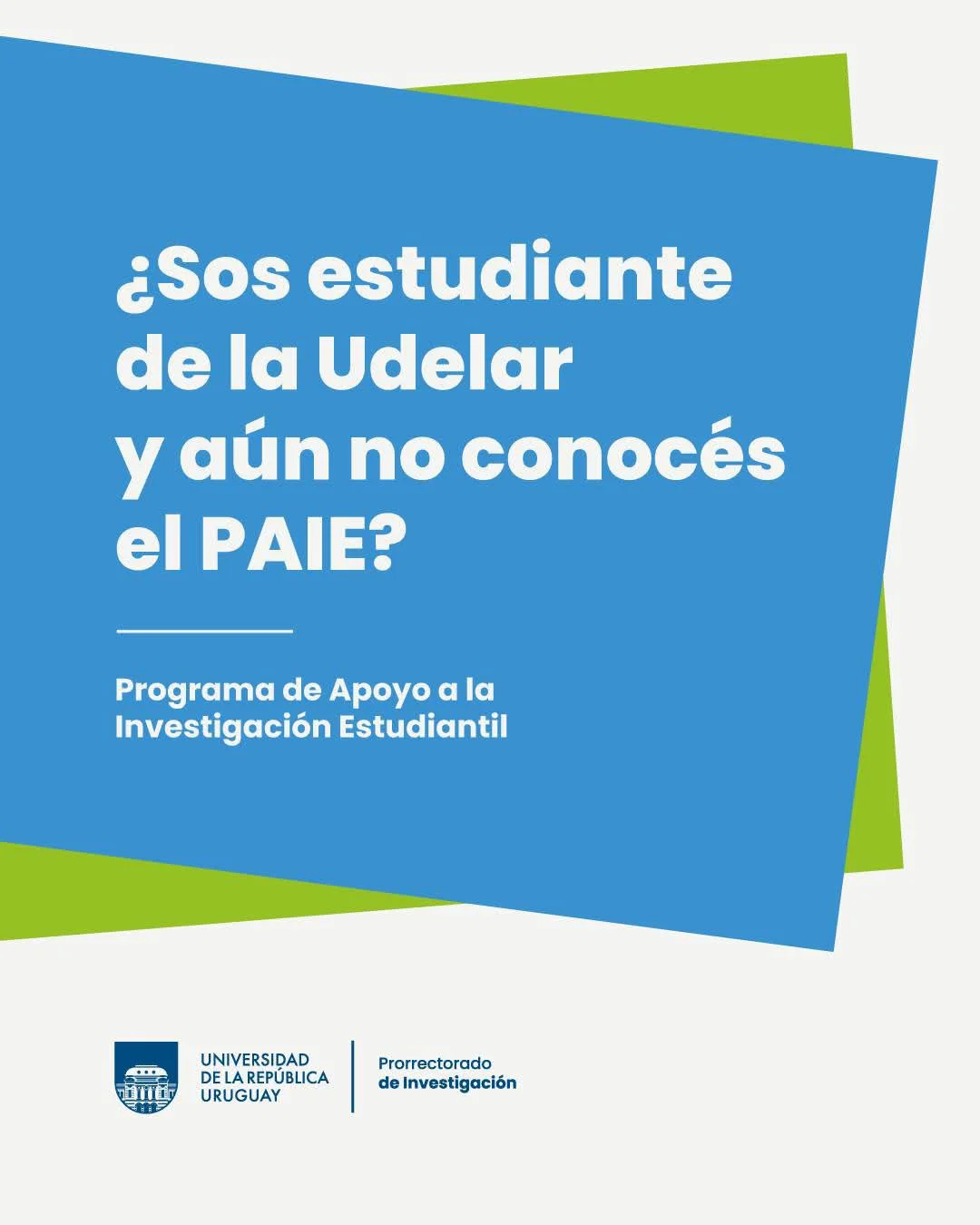 ¿Sos estudiante de la Udelar y aún no conocés el PAIE?

Programa de Apoyo a la Investigación Estudiantil

UNIVERSIDAD
DE LA REPÚBLICA
URUGUAY

Prorrectorado
de Investigación